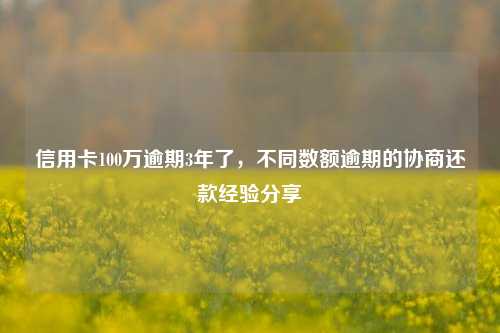 信用卡100万逾期3年了，不同数额逾期的协商还款经验分享